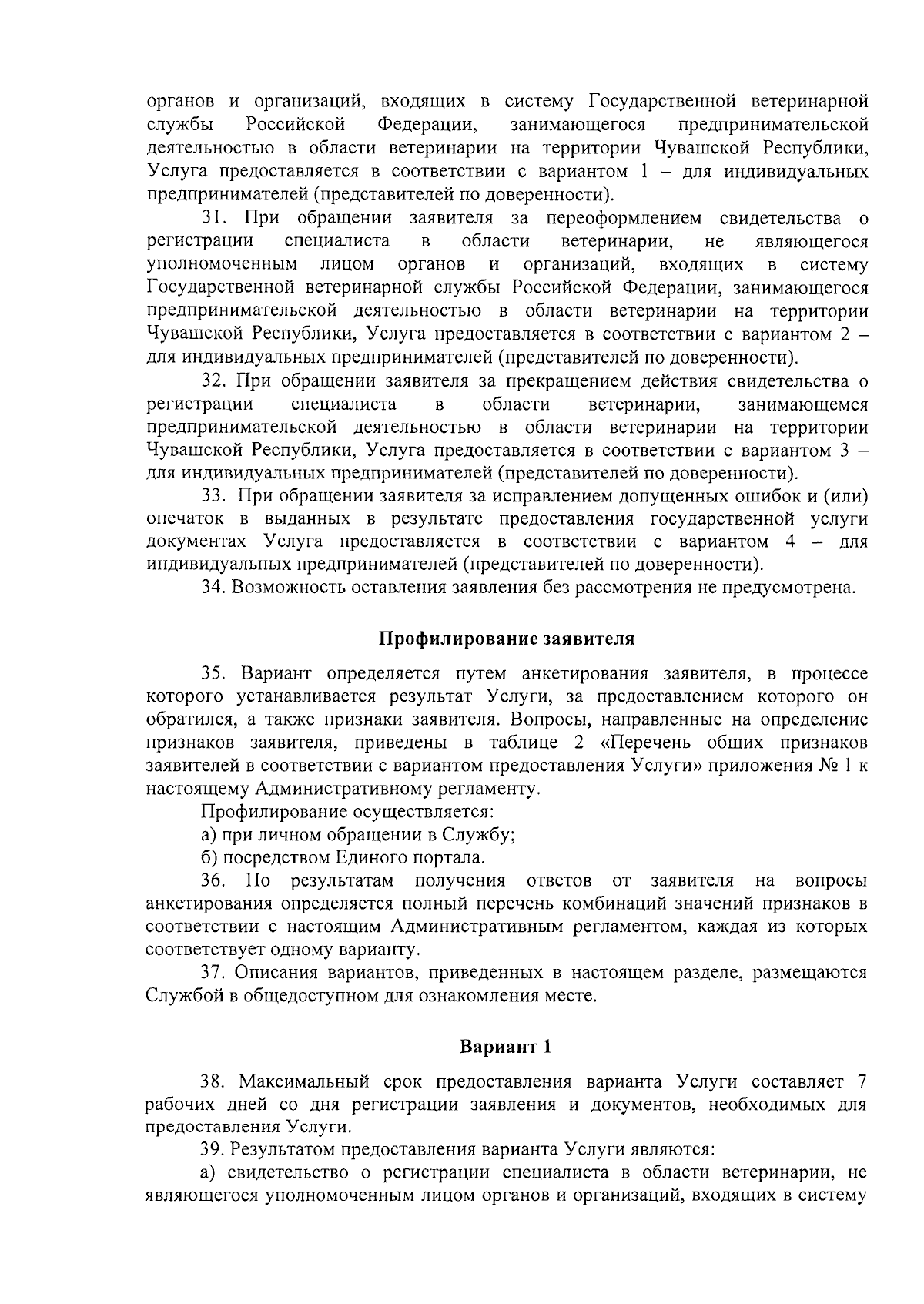 органов и организаций, входящих в систему Государственной ветеринарной службы Российской Федерации, занимающегося предпринимательской деятельностью в области ветеринарии на территории Чувашской Республики, Услуга предоставляется в соответствии с вариантом 1 – для индивидуальных предпринимателей (представителей по доверенности).

31. При обращении заявителя за переоформлением свидетельства о регистрации специалиста в области ветеринарии, не являющегося уполномоченным лицом органов и организаций, входящих в систему Государственной ветеринарной службы Российской Федерации, занимающегося предпринимательской деятельностью в области ветеринарии на территории Чувашской Республики, Услуга предоставляется в соответствии с вариантом 2 – для индивидуальных предпринимателей (представителей по доверенности).

32. При обращении заявителя за прекращением действия свидетельства о регистрации специалиста в области ветеринарии, занимающемся предпринимательской деятельностью в области ветеринарии на территории Чувашской Республики, Услуга предоставляется в соответствии с вариантом 3 – для индивидуальных предпринимателей (представителей по доверенности).

33. При обращении заявителя за исправлением допущенных ошибок и (или) опечаток в выданных в результате предоставления государственной услуги документах Услуга предоставляется в соответствии с вариантом 4 – для индивидуальных предпринимателей (представителей по доверенности).

34. Возможность оставления заявления без рассмотрения не предусмотрена.

Профилирование заявителя

35. Вариант определяется путем анкетирования заявителя, в процессе которого устанавливается результат Услуги, за предоставлением которого он обратился, а также признаки заявителя. Вопросы, направленные на определение признаков заявителя, приведены в таблице 2 «Перечень общих признаков заявителей в соответствии с вариантом предоставления Услуги» приложения № 1 к настоящему Административному регламенту.

Профилирование осуществляется:

а) при личном обращении в Службу;

б) посредством Единого портала.

36. По результатам получения ответов от заявителя на вопросы анкетирования определяется полный перечень комбинаций значений признаков в соответствии с настоящим Административным регламентом, каждая из которых соответствует одному варианту.

37. Описания вариантов, приведенных в настоящем разделе, размещаются Службой в общедоступном для ознакомления месте.

Вариант 1

38. Максимальный срок предоставления варианта Услуги составляет 7 рабочих дней со дня регистрации заявления и документов, необходимых для предоставления Услуги.

39. Результатом предоставления варианта Услуги являются:

а) свидетельство о регистрации специалиста в области ветеринарии, не являющегося уполномоченным лицом органов и организаций, входящих в систему